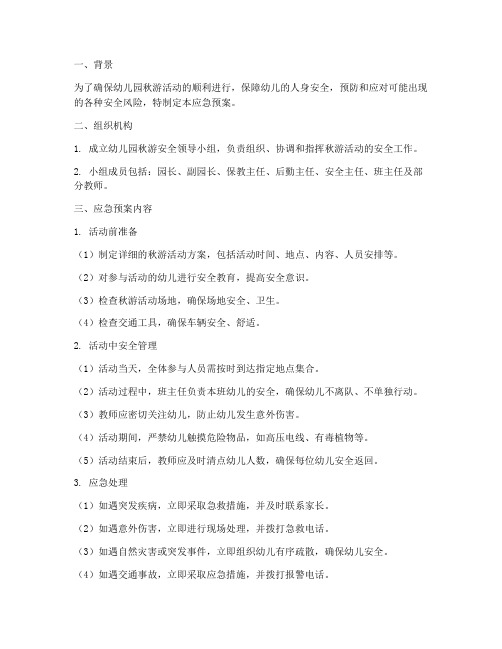 一、背景

为了确保幼儿园秋游活动的顺利进行，保障幼儿的人身安全，预防和应对可能出现的各种安全风险，特制定本应急预案。

二、组织机构

1. 成立幼儿园秋游安全领导小组，负责组织、协调和指挥秋游活动的安全工作。

2. 小组成员包括：园长、副园长、保教主任、后勤主任、安全主任、班主任及部分教师。

三、应急预案内容

1. 活动前准备

（1）制定详细的秋游活动方案，包括活动时间、地点、内容、人员安排等。

（2）对参与活动的幼儿进行安全教育，提高安全意识。

（3）检查秋游活动场地，确保场地安全、卫生。

（4）检查交通工具，确保车辆安全、舒适。

2. 活动中安全管理

（1）活动当天，全体参与人员需按时到达指定地点集合。

（2）活动过程中，班主任负责本班幼儿的安全，确保幼儿不离队、不单独行动。

（3）教师应密切关注幼儿，防止幼儿发生意外伤害。

（4）活动期间，严禁幼儿触摸危险物品，如高压电线、有毒植物等。

（5）活动结束后，教师应及时清点幼儿人数，确保每位幼儿安全返回。

3. 应急处理

（1）如遇突发疾病，立即采取急救措施，并及时联系家长。

（2）如遇意外伤害，立即进行现场处理，并拨打急救电话。

（3）如遇自然灾害或突发事件，立即组织幼儿有序疏散，确保幼儿安全。

（4）如遇交通事故，立即采取应急措施，并拨打报警电话。